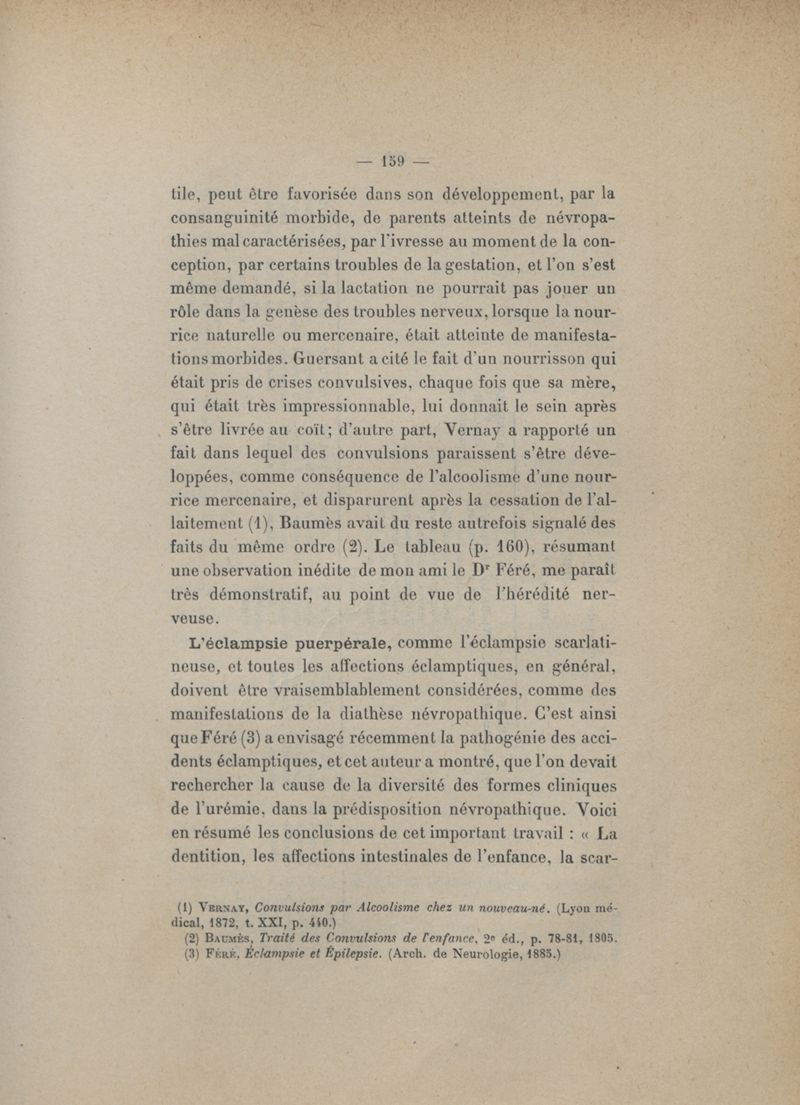 — 159 —

tile, peut être favorisée dans son développement, par la consanguinité morbide, de parents atteints de névropathies mal caractérisées, par l'ivresse au moment de la conception, par certains troubles de la gestation, et l'on s'est même demandé, si la lactation ne pourrait pas jouer un rôle dans la genèse des troubles nerveux, lorsque la nourrice naturelle ou mercenaire, était atteinte de manifestations morbides. Guersant a cité le fait d'un nourrisson qui était pris de crises convulsives, chaque fois que sa mère, qui était très impressionnable, lui donnait le sein après s'être livrée au coït; d'autre part, Vernay a rapporté un fait dans lequel des convulsions paraissent s'être développées, comme conséquence de l'alcoolisme d'une nourrice mercenaire, et disparurent après la cessation de l'allaitement (1), Baumès avait du reste autrefois signalé des faits du même ordre (2). Le tableau (p. 160), résumant une observation inédite de mon ami le Dr Féré, me paraît très démonstratif, au point de vue de l'hérédité nerveuse.

L'éclampsie puerpérale, comme l'éclampsie scarlatineuse, et toutes les affections éclamptiques, en général, doivent être vraisemblablement considérées, comme des manifestations de la diathèse névropathique. C'est ainsi que Féré (3) a envisagé récemment la pathogénie des accidents éclamptiques, et cet auteur a montré, que l'on devait rechercher la cause de la diversité des formes cliniques de l'urémie, dans la prédisposition névropathique. Voici en résumé les conclusions de cet important travail : « La dentition, les affections intestinales de l'enfance, la scar-

(1) Vernay, Convulsions par Alcoolisme chez un nouveau-né. (Lyon médical, 1872, t. XXI, p. 440.)
(2) Baumès, Traité des Convulsions de l'enfance, 2e éd., p. 78-81, 1805.
(3) Féré, Éclampsie et Épilepsie. (Arch. de Neurologie, 1885.)